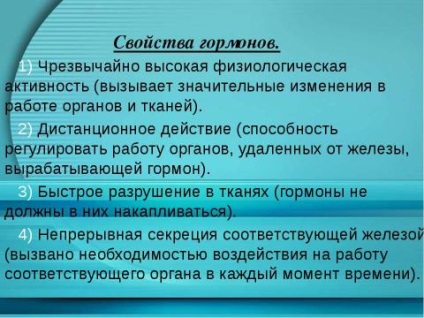 Свойства гормонов.

1) Чрезвычайно высокая физиологическая активность (вызывает значительные изменения в работе органов и тканей).

2) Дистанционное действие (способность регулировать работу органов, удаленных от железы, вырабатывающей гормон).

3) Быстрое разрушение в тканях (гормоны не должны в них накапливаться).

4) Непрерывная секреция соответствующей железой (вызвано необходимостью воздействия на работу соответствующего органа в каждый момент времени).